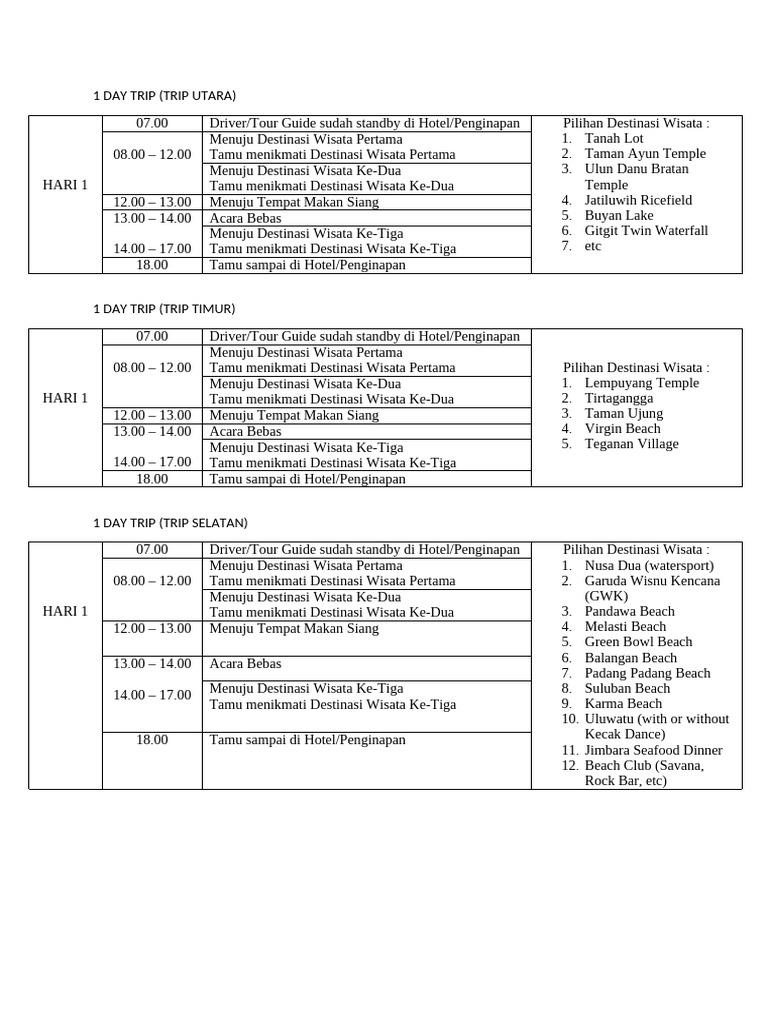 1 DAY TRIP (TRIP UTARA)

| HARI 1 | 07.00 | Driver/Tour Guide sudah standby di Hotel/Penginapan | Pilihan Destinasi Wisata : 1. Tanah Lot 2. Taman Ayun Temple 3. Ulun Danu Bratan Temple 4. Jatiluwih Ricefield 5. Buyan Lake 6. Gitgit Twin Waterfall 7. etc |
|---|---|---|---|
| | 08.00 – 12.00 | Menuju Destinasi Wisata Pertama Tamu menikmati Destinasi Wisata Pertama | |
| | | Menuju Destinasi Wisata Ke-Dua Tamu menikmati Destinasi Wisata Ke-Dua | |
| | 12.00 – 13.00 | Menuju Tempat Makan Siang | |
| | 13.00 – 14.00 | Acara Bebas | |
| | 14.00 – 17.00 | Menuju Destinasi Wisata Ke-Tiga Tamu menikmati Destinasi Wisata Ke-Tiga | |
| | 18.00 | Tamu sampai di Hotel/Penginapan | |

1 DAY TRIP (TRIP TIMUR)

| HARI 1 | 07.00 | Driver/Tour Guide sudah standby di Hotel/Penginapan | Pilihan Destinasi Wisata : 1. Lempuyang Temple 2. Tirtagangga 3. Taman Ujung 4. Virgin Beach 5. Teganan Village |
|---|---|---|---|
| | 08.00 – 12.00 | Menuju Destinasi Wisata Pertama Tamu menikmati Destinasi Wisata Pertama | |
| | | Menuju Destinasi Wisata Ke-Dua Tamu menikmati Destinasi Wisata Ke-Dua | |
| | 12.00 – 13.00 | Menuju Tempat Makan Siang | |
| | 13.00 – 14.00 | Acara Bebas | |
| | 14.00 – 17.00 | Menuju Destinasi Wisata Ke-Tiga Tamu menikmati Destinasi Wisata Ke-Tiga | |
| | 18.00 | Tamu sampai di Hotel/Penginapan | |

1 DAY TRIP (TRIP SELATAN)

| HARI 1 | 07.00 | Driver/Tour Guide sudah standby di Hotel/Penginapan | Pilihan Destinasi Wisata : 1. Nusa Dua (watersport) 2. Garuda Wisnu Kencana (GWK) 3. Pandawa Beach 4. Melasti Beach 5. Green Bowl Beach 6. Balangan Beach 7. Padang Padang Beach 8. Suluban Beach 9. Karma Beach 10. Uluwatu (with or without Kecak Dance) 11. Jimbara Seafood Dinner 12. Beach Club (Savana, Rock Bar, etc) |
|---|---|---|---|
| | 08.00 – 12.00 | Menuju Destinasi Wisata Pertama Tamu menikmati Destinasi Wisata Pertama | |
| | | Menuju Destinasi Wisata Ke-Dua Tamu menikmati Destinasi Wisata Ke-Dua | |
| | 12.00 – 13.00 | Menuju Tempat Makan Siang | |
| | 13.00 – 14.00 | Acara Bebas | |
| | 14.00 – 17.00 | Menuju Destinasi Wisata Ke-Tiga Tamu menikmati Destinasi Wisata Ke-Tiga | |
| | 18.00 | Tamu sampai di Hotel/Penginapan | |